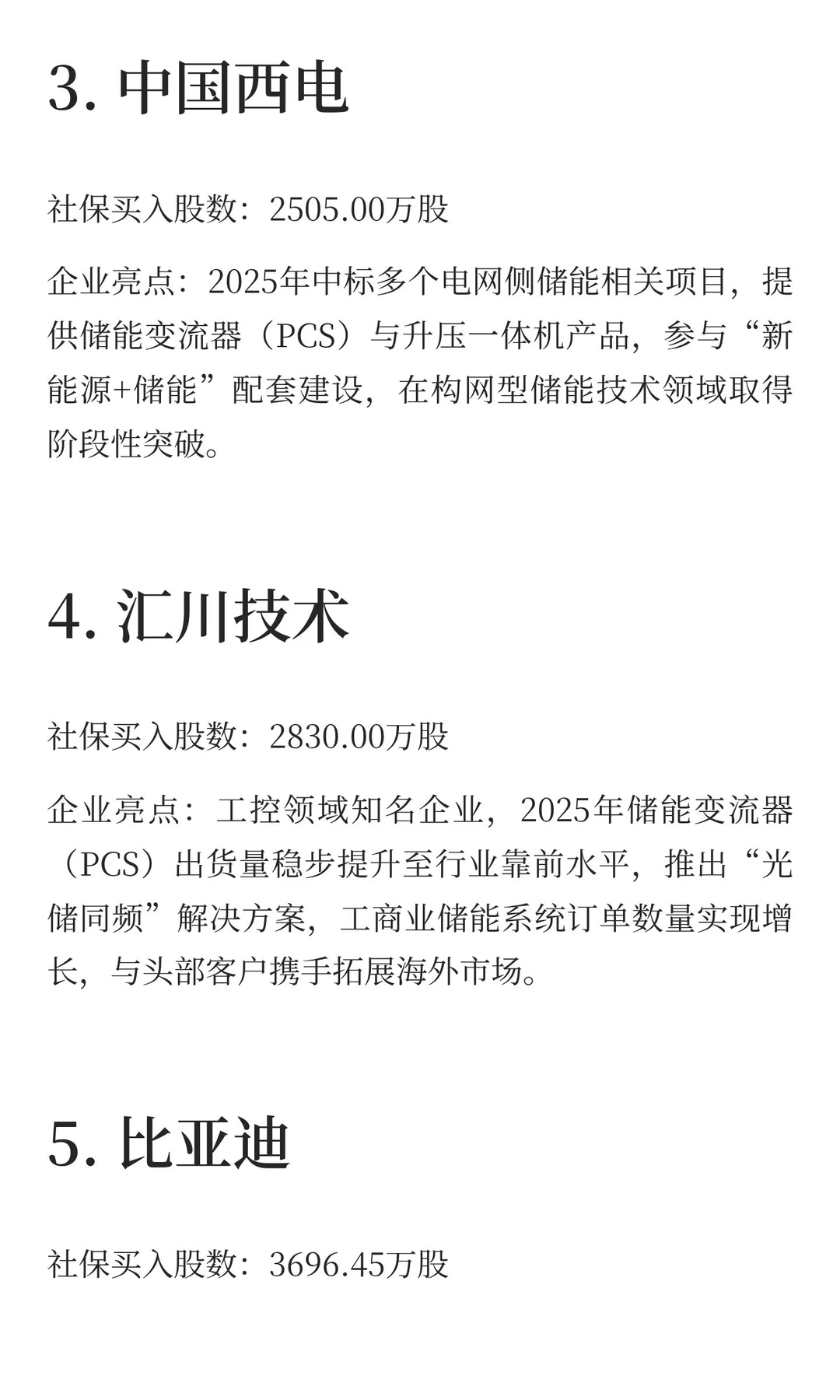 3. 中国西电

社保买入股数：2505.00万股

企业亮点：2025年中标多个电网侧储能相关项目，提供储能变流器（PCS）与升压一体机产品，参与“新能源+储能”配套建设，在构网型储能技术领域取得阶段性突破。

4. 汇川技术

社保买入股数：2830.00万股

企业亮点：工控领域知名企业，2025年储能变流器（PCS）出货量稳步提升至行业靠前水平，推出“光储同频”解决方案，工商业储能系统订单数量实现增长，与头部客户携手拓展海外市场。

5. 比亚迪

社保买入股数：3696.45万股